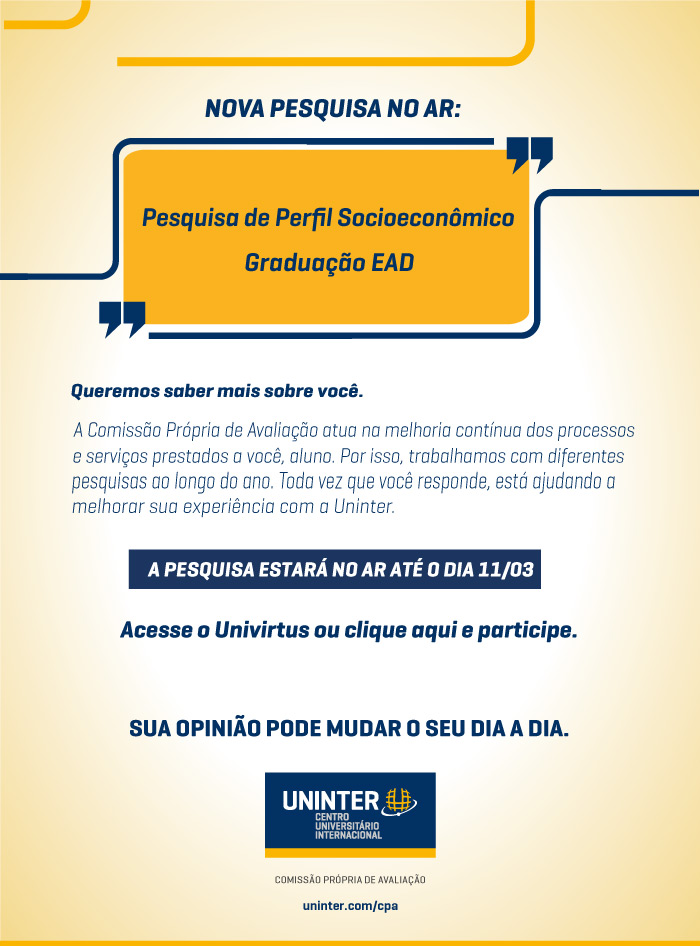 NOVA PESQUISA NO AR:

Pesquisa de Perfil Socioeconômico
Graduação EAD

Queremos saber mais sobre você.

A Comissão Própria de Avaliação atua na melhoria contínua dos processos e serviços prestados a você, aluno. Por isso, trabalhamos com diferentes pesquisas ao longo do ano. Toda vez que você responde, está ajudando a melhorar sua experiência com a Uninter.

A PESQUISA ESTARÁ NO AR ATÉ O DIA 11/03

Acesse o Univirtus ou clique aqui e participe.

SUA OPINIÃO PODE MUDAR O SEU DIA A DIA.

UNINTER
CENTRO UNIVERSITÁRIO INTERNACIONAL

COMISSÃO PRÓPRIA DE AVALIAÇÃO

uninter.com/cpa